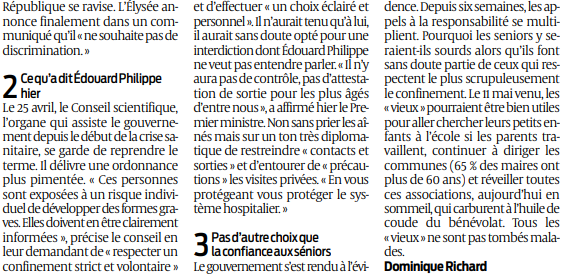 République se ravise. L'Élysée annonce finalement dans un communiqué qu'il « ne souhaite pas de discrimination. »

2 Ce qu'a dit Édouard Philippe hier

Le 25 avril, le Conseil scientifique, l'organe qui assiste le gouvernement depuis le début de la crise sanitaire, se garde de reprendre le terme. Il délivre une ordonnance plus pimentée. « Ces personnes sont exposées à un risque individuel de développer des formes graves. Elles doivent en être clairement informées », précise le conseil en leur demandant de « respecter un confinement strict et volontaire » et d'effectuer « un choix éclairé et personnel ». Il n'aurait tenu qu'à lui, il aurait sans doute opté pour une interdiction dont Édouard Philippe ne veut pas entendre parler. « Il n'y aura pas de contrôle, pas d'attestation de sortie pour les plus âgés d'entre nous », a affirmé hier le Premier ministre. Non sans prier les aînés mais sur un ton très diplomatique de restreindre « contacts et sorties » et d'entourer de « précautions » les visites privées. « En vous protégeant vous protéger le système hospitalier. »

3 Pas d'autre choix que la confiance aux séniors

Le gouvernement s'est rendu à l'évidence. Depuis six semaines, les appels à la responsabilité se multiplient. Pourquoi les seniors y seraient-ils sourds alors qu'ils font sans doute partie de ceux qui respectent le plus scrupuleusement le confinement. Le 11 mai venu, les « vieux » pourraient être bien utiles pour aller chercher leurs petits enfants à l'école si les parents travaillent, continuer à diriger les communes (65 % des maires ont plus de 60 ans) et réveiller toutes ces associations, aujourd'hui en sommeil, qui carburent à l'huile de coude du bénévolat. Tous les « vieux » ne sont pas tombés malades.

Dominique Richard